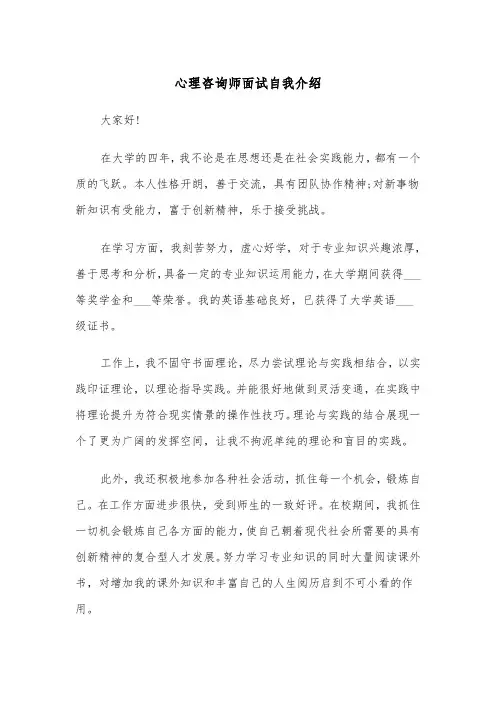 心理咨询师面试自我介绍

大家好!

在大学的四年，我不论是在思想还是在社会实践能力，都有一个质的飞跃。本人性格开朗，善于交流，具有团队协作精神;对新事物新知识有受能力，富于创新精神，乐于接受挑战。

在学习方面，我刻苦努力，虚心好学，对于专业知识兴趣浓厚，善于思考和分析，具备一定的专业知识运用能力，在大学期间获得___等奖学金和___等荣誉。我的英语基础良好，已获得了大学英语___级证书。

工作上，我不固守书面理论，尽力尝试理论与实践相结合，以实践印证理论，以理论指导实践。并能很好地做到灵活变通，在实践中将理论提升为符合现实情景的操作性技巧。理论与实践的结合展现一个了更为广阔的发挥空间，让我不拘泥单纯的理论和盲目的实践。

此外，我还积极地参加各种社会活动，抓住每一个机会，锻炼自己。在工作方面进步很快，受到师生的一致好评。在校期间，我抓住一切机会锻炼自己各方面的能力，使自己朝着现代社会所需要的具有创新精神的复合型人才发展。努力学习专业知识的同时大量阅读课外书，对增加我的课外知识和丰富自己的人生阅历启到不可小看的作用。